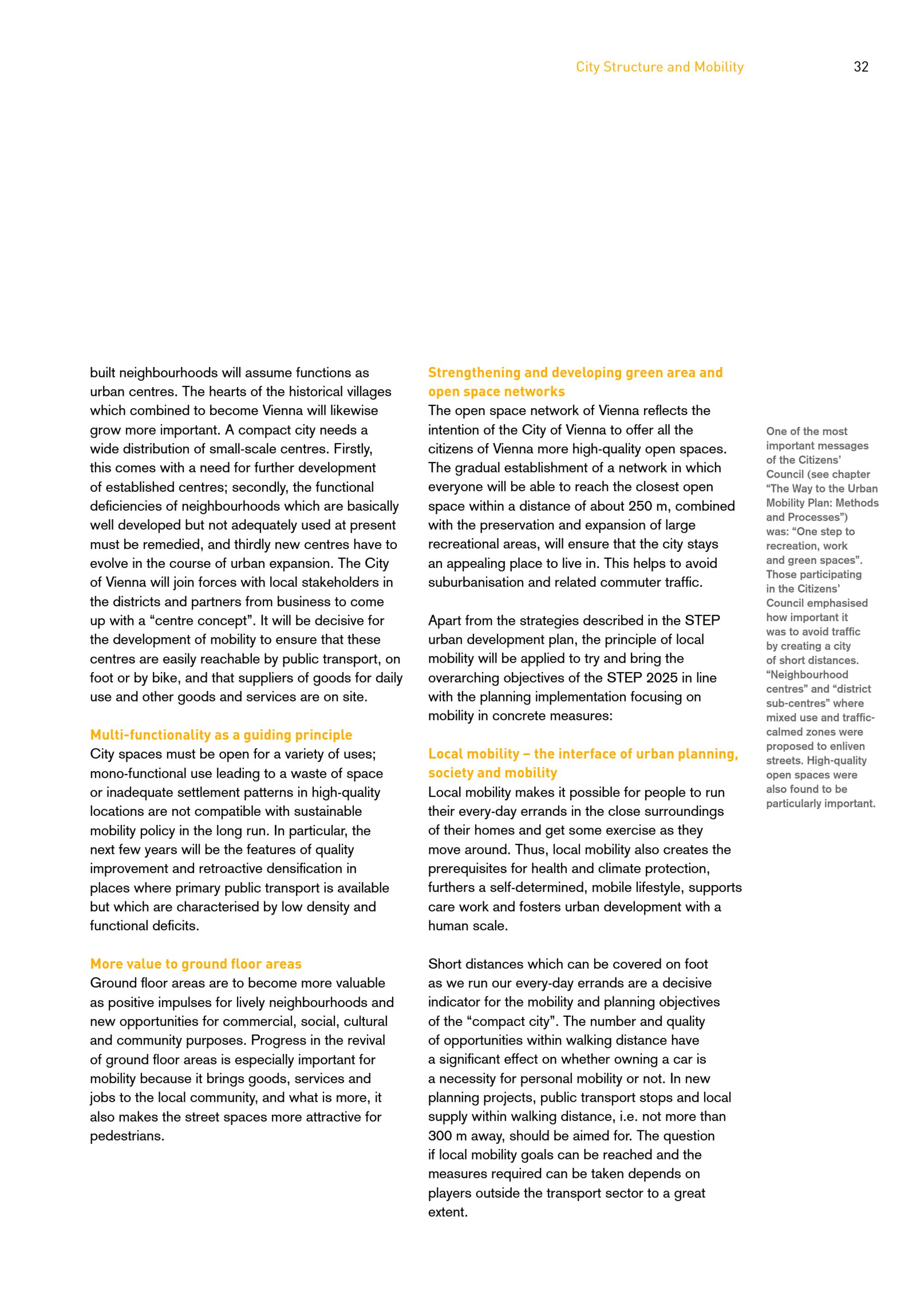 City Structure and Mobility 32

built neighbourhoods will assume functions as urban centres. The hearts of the historical villages which combined to become Vienna will likewise grow more important. A compact city needs a wide distribution of small-scale centres. Firstly, this comes with a need for further development of established centres; secondly, the functional deficiencies of neighbourhoods which are basically well developed but not adequately used at present must be remedied, and thirdly new centres have to evolve in the course of urban expansion. The City of Vienna will join forces with local stakeholders in the districts and partners from business to come up with a “centre concept”. It will be decisive for the development of mobility to ensure that these centres are easily reachable by public transport, on foot or by bike, and that suppliers of goods for daily use and other goods and services are on site.

Multi-functionality as a guiding principle
City spaces must be open for a variety of uses; mono-functional use leading to a waste of space or inadequate settlement patterns in high-quality locations are not compatible with sustainable mobility policy in the long run. In particular, the next few years will be the features of quality improvement and retroactive densification in places where primary public transport is available but which are characterised by low density and functional deficits.

More value to ground floor areas
Ground floor areas are to become more valuable as positive impulses for lively neighbourhoods and new opportunities for commercial, social, cultural and community purposes. Progress in the revival of ground floor areas is especially important for mobility because it brings goods, services and jobs to the local community, and what is more, it also makes the street spaces more attractive for pedestrians.

Strengthening and developing green area and open space networks
The open space network of Vienna reflects the intention of the City of Vienna to offer all the citizens of Vienna more high-quality open spaces. The gradual establishment of a network in which everyone will be able to reach the closest open space within a distance of about 250 m, combined with the preservation and expansion of large recreational areas, will ensure that the city stays an appealing place to live in. This helps to avoid suburbanisation and related commuter traffic.

Apart from the strategies described in the STEP urban development plan, the principle of local mobility will be applied to try and bring the overarching objectives of the STEP 2025 in line with the planning implementation focusing on mobility in concrete measures:

Local mobility – the interface of urban planning, society and mobility
Local mobility makes it possible for people to run their every-day errands in the close surroundings of their homes and get some exercise as they move around. Thus, local mobility also creates the prerequisites for health and climate protection, furthers a self-determined, mobile lifestyle, supports care work and fosters urban development with a human scale.

Short distances which can be covered on foot as we run our every-day errands are a decisive indicator for the mobility and planning objectives of the “compact city”. The number and quality of opportunities within walking distance have a significant effect on whether owning a car is a necessity for personal mobility or not. In new planning projects, public transport stops and local supply within walking distance, i.e. not more than 300 m away, should be aimed for. The question if local mobility goals can be reached and the measures required can be taken depends on players outside the transport sector to a great extent.

One of the most important messages of the Citizens’ Council (see chapter “The Way to the Urban Mobility Plan: Methods and Processes”) was: “One step to recreation, work and green spaces”. Those participating in the Citizens’ Council emphasised how important it was to avoid traffic by creating a city of short distances. “Neighbourhood centres” and “district sub-centres” where mixed use and traffic-calmed zones were proposed to enliven streets. High-quality open spaces were also found to be particularly important.